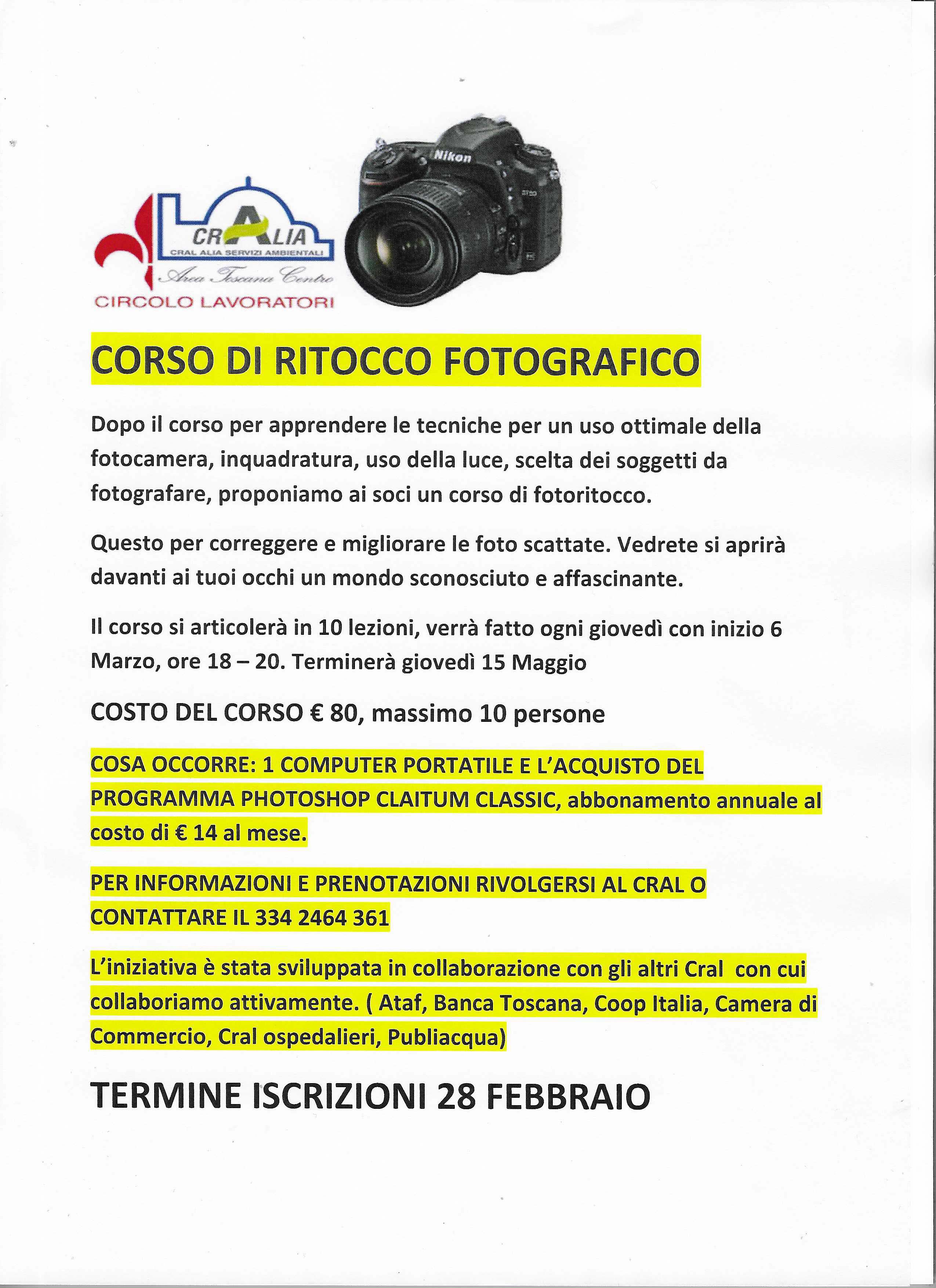 CRALIA
CRAL ALIA SERVIZI AMBIENTALI
Area Toscana Centro
CIRCOLO LAVORATORI

Nikon

CORSO DI RITOCCO FOTOGRAFICO

Dopo il corso per apprendere le tecniche per un uso ottimale della fotocamera, inquadratura, uso della luce, scelta dei soggetti da fotografare, proponiamo ai soci un corso di fotoritocco.

Questo per correggere e migliorare le foto scattate. Vedrete si aprirà davanti ai tuoi occhi un mondo sconosciuto e affascinante.

Il corso si articolerà in 10 lezioni, verrà fatto ogni giovedì con inizio 6 Marzo, ore 18 – 20. Terminerà giovedì 15 Maggio

COSTO DEL CORSO € 80, massimo 10 persone

COSA OCCORRE: 1 COMPUTER PORTATILE E L'ACQUISTO DEL PROGRAMMA PHOTOSHOP CLAITUM CLASSIC, abbonamento annuale al costo di € 14 al mese.

PER INFORMAZIONI E PRENOTAZIONI RIVOLGERSI AL CRAL O CONTATTARE IL 334 2464 361

L'iniziativa è stata sviluppata in collaborazione con gli altri Cral con cui collaboriamo attivamente. ( Ataf, Banca Toscana, Coop Italia, Camera di Commercio, Cral ospedalieri, Publiacqua)

TERMINE ISCRIZIONI 28 FEBBRAIO